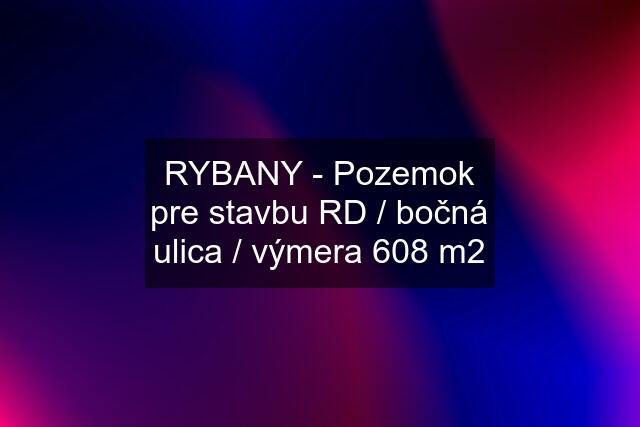 RYBANY - Pozemok pre stavbu RD / bočná ulica / výmera 608 m2